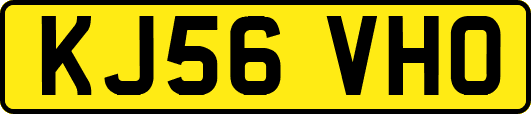 KJ56 VHO